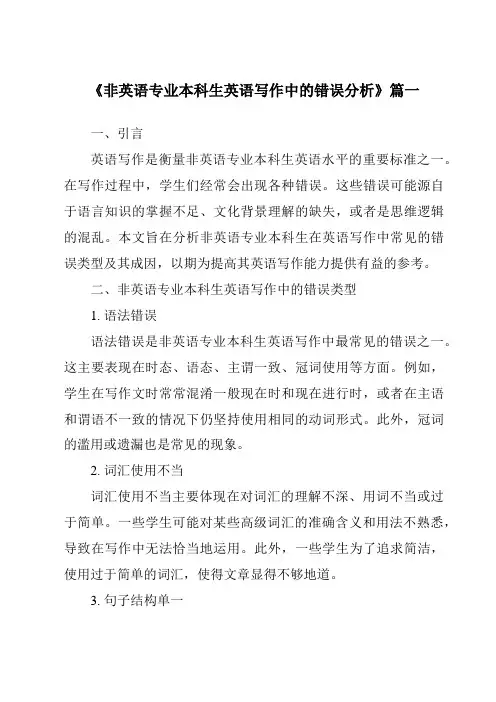 《非英语专业本科生英语写作中的错误分析》篇一

一、引言

英语写作是衡量非英语专业本科生英语水平的重要标准之一。在写作过程中，学生们经常会出现各种错误。这些错误可能源自于语言知识的掌握不足、文化背景理解的缺失，或者是思维逻辑的混乱。本文旨在分析非英语专业本科生在英语写作中常见的错误类型及其成因，以期为提高其英语写作能力提供有益的参考。

二、非英语专业本科生英语写作中的错误类型

1. 语法错误

语法错误是非英语专业本科生英语写作中最常见的错误之一。这主要表现在时态、语态、主谓一致、冠词使用等方面。例如，学生在写作文时常常混淆一般现在时和现在进行时，或者在主语和谓语不一致的情况下仍坚持使用相同的动词形式。此外，冠词的滥用或遗漏也是常见的现象。

2. 词汇使用不当

词汇使用不当主要体现在对词汇的理解不深、用词不当或过于简单。一些学生可能对某些高级词汇的准确含义和用法不熟悉，导致在写作中无法恰当地运用。此外，一些学生为了追求简洁，使用过于简单的词汇，使得文章显得不够地道。

3. 句子结构单一